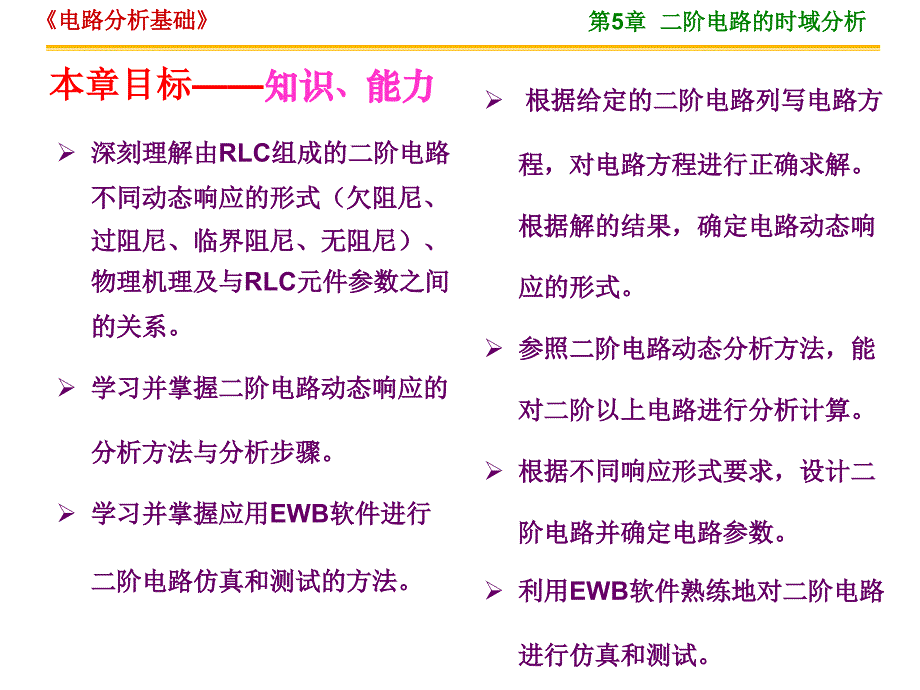 《电路分析基础》

第5章 二阶电路的时域分析

本章目标——知识、能力

➢ 深刻理解由RLC组成的二阶电路不同动态响应的形式（欠阻尼、过阻尼、临界阻尼、无阻尼）、物理机理及与RLC元件参数之间的关系。

➢ 学习并掌握二阶电路动态响应的分析方法与分析步骤。

➢ 学习并掌握应用EWB软件进行二阶电路仿真和测试的方法。

➢ 根据给定的二阶电路列写电路方程，对电路方程进行正确求解。根据解的结果，确定电路动态响应的形式。

➢ 参照二阶电路动态分析方法，能对二阶以上电路进行分析计算。

➢ 根据不同响应形式要求，设计二阶电路并确定电路参数。

➢ 利用EWB软件熟练地对二阶电路进行仿真和测试。